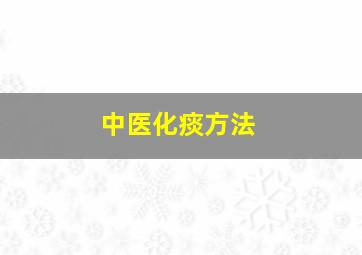 中医化痰方法